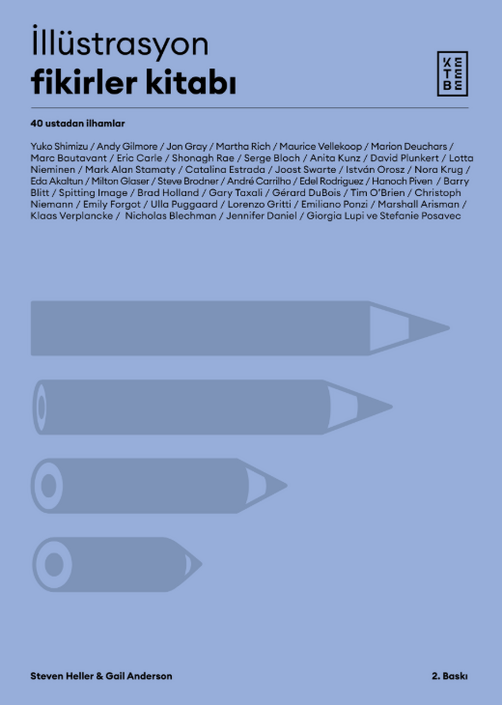 İllüstrasyon
fikirler kitabı

KETEBE

40 ustadan ilhamlar

Yuko Shimizu / Andy Gilmore / Jon Gray / Martha Rich / Maurice Vellekoop / Marion Deuchars / Marc Boutavant / Eric Carle / Shonagh Rae / Serge Bloch / Anita Kunz / David Plunkert / Lotta Nieminen / Mark Alan Stamaty / Catalina Estrada / Joost Swarte / István Orosz / Nora Krug / Eda Akaltun / Milton Glaser / Steve Brodner / André Carrilho / Edel Rodriguez / Hanoch Piven / Barry Blitt / Spitting Image / Brad Holland / Gary Taxali / Gérard DuBois / Tim O'Brien / Christoph Niemann / Emily Forgot / Ulla Puggaard / Lorenzo Gritti / Emiliano Ponzi / Marshall Arisman / Klaas Verplancke / Nicholas Blechman / Jennifer Daniel / Giorgia Lupi ve Stefanie Posavec

Steven Heller & Gail Anderson

2. Baskı